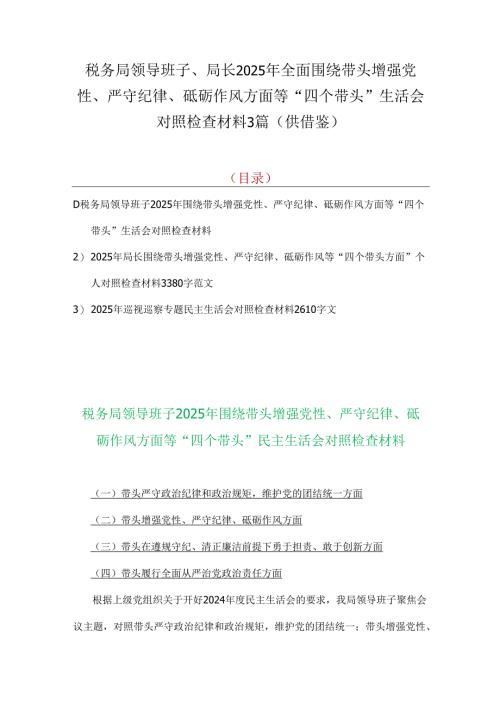 税务局领导班子、局长2025年全面围绕带头增强党性、严守纪律、砥砺作风方面等“四个带头”生活会对照检查材料3篇（供借鉴）

（目录）

D税务局领导班子2025年围绕带头增强党性、严守纪律、砥砺作风方面等“四个带头”生活会对照检查材料

2）2025年局长围绕带头增强党性、严守纪律、砥砺作风等“四个带头方面”个人对照检查材料3380字范文

3）2025年巡视巡察专题民主生活会对照检查材料2610字文

税务局领导班子2025年围绕带头增强党性、严守纪律、砥砺作风方面等“四个带头”民主生活会对照检查材料

（一）带头严守政治纪律和政治规矩，维护党的团结统一方面

（二）带头增强党性、严守纪律、砥砺作风方面

（三）带头在遵规守纪、清正廉洁前提下勇于担责、敢于创新方面

（四）带头履行全面从严治党政治责任方面

根据上级党组织关于开好2024年度民主生活会的要求，我局领导班子聚焦会议主题，对照带头严守政治纪律和政治规矩，维护党的团结统一；带头增强党性、